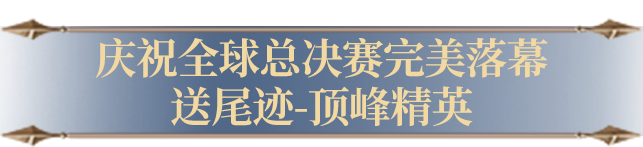 庆祝全球总决赛完美落幕
送尾迹-顶峰精英